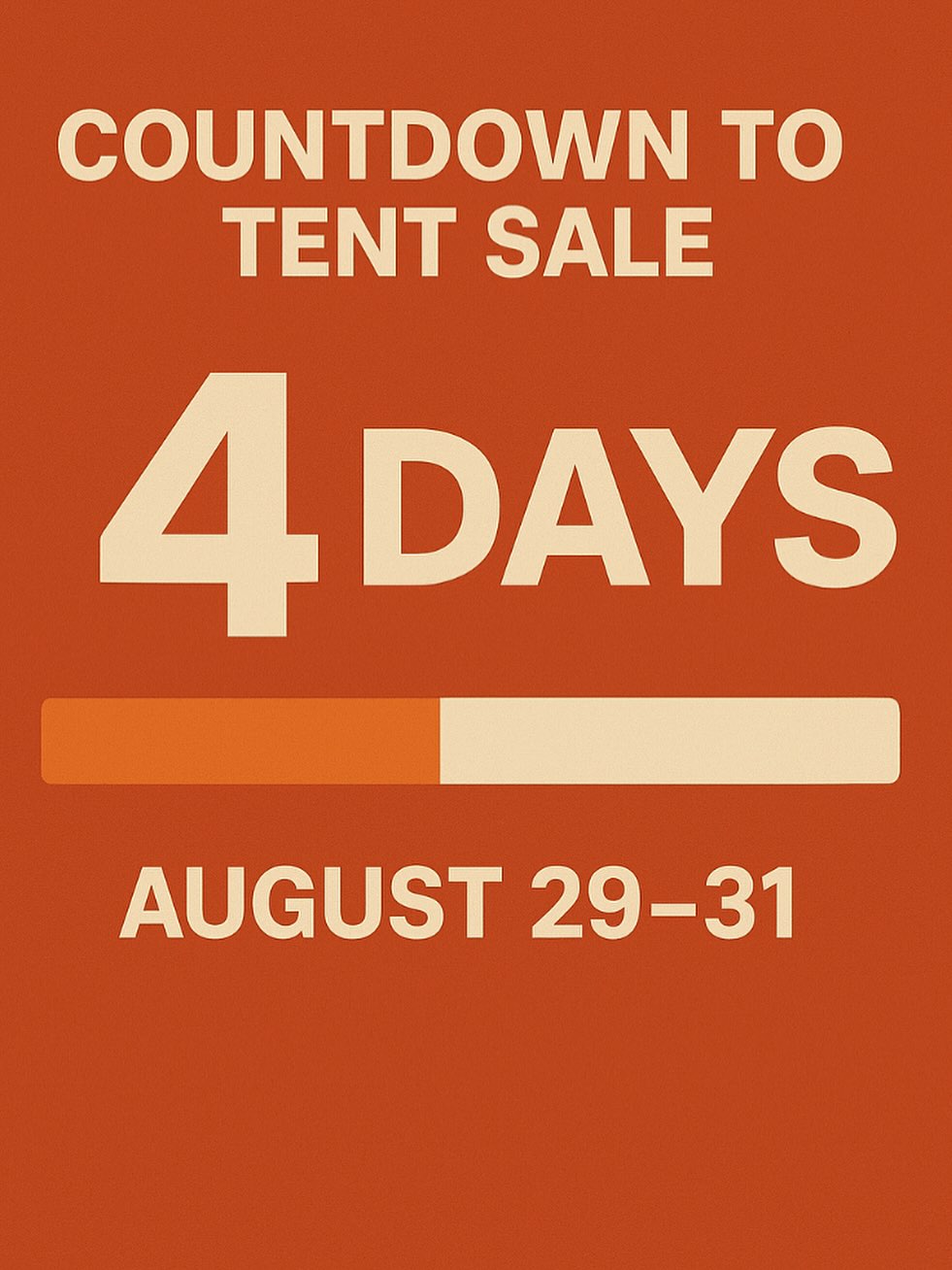 COUNTDOWN TO TENT SALE

4 DAYS

AUGUST 29–31